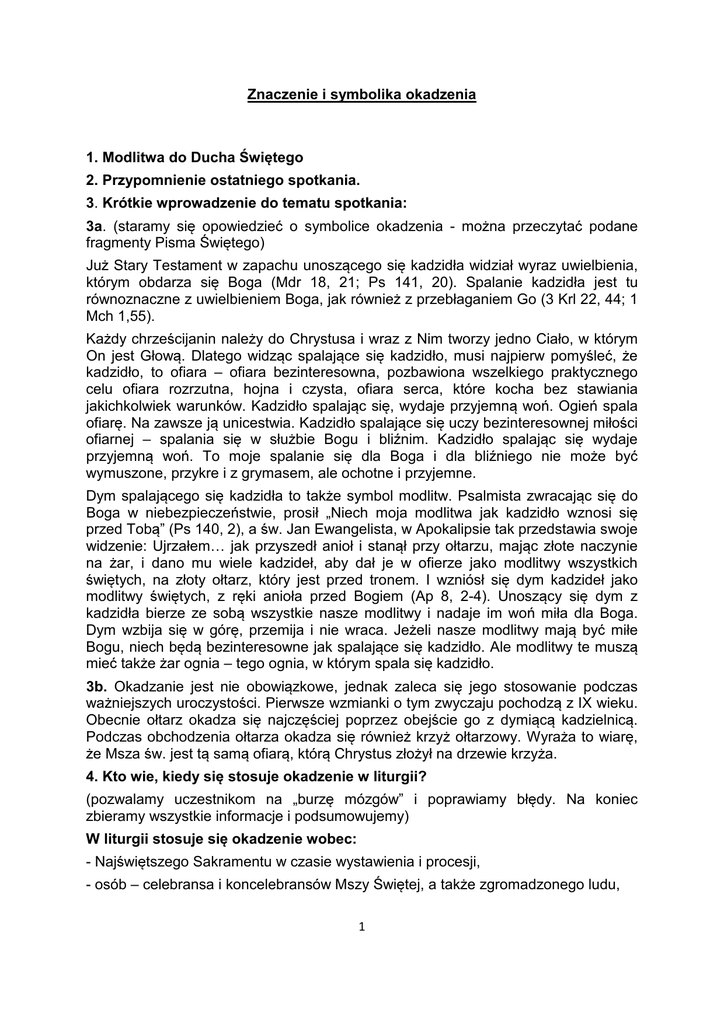 Znaczenie i symbolika okadzenia

1. Modlitwa do Ducha Świętego

2. Przypomnienie ostatniego spotkania.

3. Krótkie wprowadzenie do tematu spotkania:

3a. (staramy się opowiedzieć o symbolice okadzenia - można przeczytać podane fragmenty Pisma Świętego)

Już Stary Testament w zapachu unoszącego się kadzidła widział wyraz uwielbienia, którym obdarza się Boga (Mdr 18, 21; Ps 141, 20). Spalanie kadzidła jest tu równoznaczne z uwielbieniem Boga, jak również z przebłaganiem Go (3 Krl 22, 44; 1 Mch 1,55).

Każdy chrześcijanin należy do Chrystusa i wraz z Nim tworzy jedno Ciało, w którym On jest Głową. Dlatego widząc spalające się kadzidło, musi najpierw pomyśleć, że kadzidło, to ofiara – ofiara bezinteresowna, pozbawiona wszelkiego praktycznego celu ofiara rozrzutna, hojna i czysta, ofiara serca, które kocha bez stawiania jakichkolwiek warunków. Kadzidło spalając się, wydaje przyjemną woń. Ogień spala ofiarę. Na zawsze ją unicestwia. Kadzidło spalające się uczy bezinteresownej miłości ofiarnej – spalania się w służbie Bogu i bliźnim. Kadzidło spalając się wydaje przyjemną woń. To moje spalanie się dla Boga i dla bliźniego nie może być wymuszone, przykre i z grymasem, ale ochotne i przyjemne.

Dym spalającego się kadzidła to także symbol modlitw. Psalmista zwracając się do Boga w niebezpieczeństwie, prosił „Niech moja modlitwa jak kadzidło wznosi się przed Tobą" (Ps 140, 2), a św. Jan Ewangelista, w Apokalipsie tak przedstawia swoje widzenie: Ujrzałem… jak przyszedł anioł i stanął przy ołtarzu, mając złote naczynie na żar, i dano mu wiele kadzideł, aby dał je w ofierze jako modlitwy wszystkich świętych, na złoty ołtarz, który jest przed tronem. I wzniósł się dym kadzideł jako modlitwy świętych, z ręki anioła przed Bogiem (Ap 8, 2-4). Unoszący się dym z kadzidła bierze ze sobą wszystkie nasze modlitwy i nadaje im woń miła dla Boga. Dym wzbija się w górę, przemija i nie wraca. Jeżeli nasze modlitwy mają być miłe Bogu, niech będą bezinteresowne jak spalające się kadzidło. Ale modlitwy te muszą mieć także żar ognia – tego ognia, w którym spala się kadzidło.

3b. Okadzanie jest nie obowiązkowe, jednak zaleca się jego stosowanie podczas ważniejszych uroczystości. Pierwsze wzmianki o tym zwyczaju pochodzą z IX wieku. Obecnie ołtarz okadza się najczęściej poprzez obejście go z dymiącą kadzielnicą. Podczas obchodzenia ołtarza okadza się również krzyż ołtarzowy. Wyraża to wiarę, że Msza św. jest tą samą ofiarą, którą Chrystus złożył na drzewie krzyża.

4. Kto wie, kiedy się stosuje okadzenie w liturgii?

(pozwalamy uczestnikom na „burzę mózgów" i poprawiamy błędy. Na koniec zbieramy wszystkie informacje i podsumowujemy)

W liturgii stosuje się okadzenie wobec:

- Najświętszego Sakramentu w czasie wystawienia i procesji,

- osób – celebransa i koncelebransów Mszy Świętej, a także zgromadzonego ludu,

1